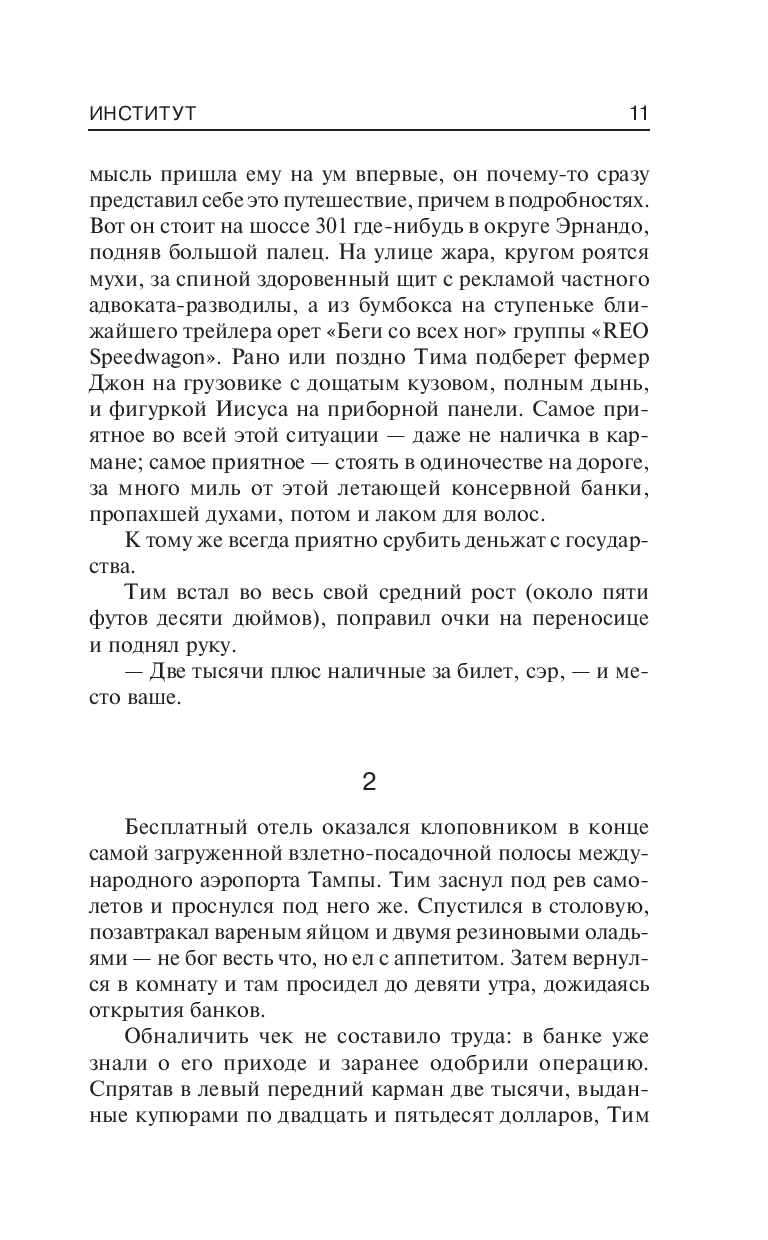 ИНСТИТУТ 11

мысль пришла ему на ум впервые, он почему-то сразу представил себе это путешествие, причем в подробностях. Вот он стоит на шоссе 301 где-нибудь в округе Эрнандо, подняв большой палец. На улице жара, кругом роятся мухи, за спиной здоровенный щит с рекламой частного адвоката-разводилы, а из бумбокса на ступеньке ближайшего трейлера орет «Беги со всех ног» группы «REO Speedwagon». Рано или поздно Тима подберет фермер Джон на грузовике с дощатым кузовом, полным дынь, и фигуркой Иисуса на приборной панели. Самое приятное во всей этой ситуации — даже не наличка в кармане; самое приятное — стоять в одиночестве на дороге, за много миль от этой летающей консервной банки, пропахшей духами, потом и лаком для волос.

К тому же всегда приятно срубить деньжат с государства.

Тим встал во весь свой средний рост (около пяти футов десяти дюймов), поправил очки на переносице и поднял руку.

— Две тысячи плюс наличные за билет, сэр, — и место ваше.

2

Бесплатный отель оказался клоповником в конце самой загруженной взлетно-посадочной полосы международного аэропорта Тампы. Тим заснул под рев самолетов и проснулся под него же. Спустился в столовую, позавтракал вареным яйцом и двумя резиновыми оладьями — не бог весть что, но ел с аппетитом. Затем вернулся в комнату и там просидел до девяти утра, дожидаясь открытия банков.

Обналичить чек не составило труда: в банке уже знали о его приходе и заранее одобрили операцию. Спрятав в левый передний карман две тысячи, выданные купюрами по двадцать и пятьдесят долларов, Тим